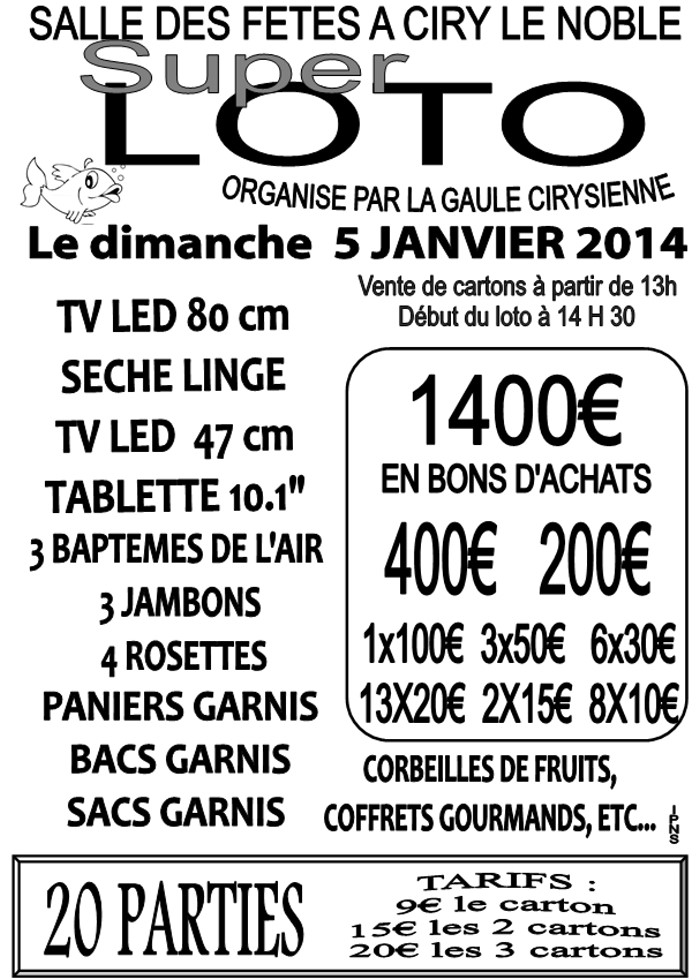 SALLE DES FETES A CIRY LE NOBLE

Super
LOTO

ORGANISE PAR LA GAULE CIRYSIENNE

Le dimanche 5 JANVIER 2014

Vente de cartons à partir de 13h
Début du loto à 14 H 30

TV LED 80 cm
SECHE LINGE
TV LED 47 cm
TABLETTE 10.1"
3 BAPTEMES DE L'AIR
3 JAMBONS
4 ROSETTES
PANIERS GARNIS
BACS GARNIS
SACS GARNIS

1400€
EN BONS D'ACHATS
400€ 200€
1x100€ 3x50€ 6x30€
13X20€ 2X15€ 8X10€

CORBEILLES DE FRUITS,
COFFRETS GOURMANDS, ETC...

IPNS

20 PARTIES

TARIFS :
9€ le carton
15€ les 2 cartons
20€ les 3 cartons